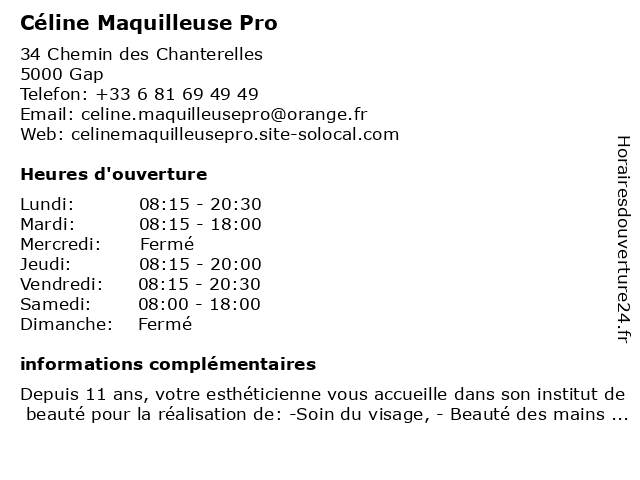 Céline Maquilleuse Pro

34 Chemin des Chanterelles
5000 Gap
Telefon: +33 6 81 69 49 49
Email: celine.maquilleusepro@orange.fr
Web: celinemaquilleusepro.site-solocal.com

Heures d'ouverture

| | |
|---|---|
| Lundi: | 08:15 - 20:30 |
| Mardi: | 08:15 - 18:00 |
| Mercredi: | Fermé |
| Jeudi: | 08:15 - 20:00 |
| Vendredi: | 08:15 - 20:30 |
| Samedi: | 08:00 - 18:00 |
| Dimanche: | Fermé |

informations complémentaires

Depuis 11 ans, votre esthéticienne vous accueille dans son institut de beauté pour la réalisation de: -Soin du visage, - Beauté des mains ...

Horairesdouverture24.fr